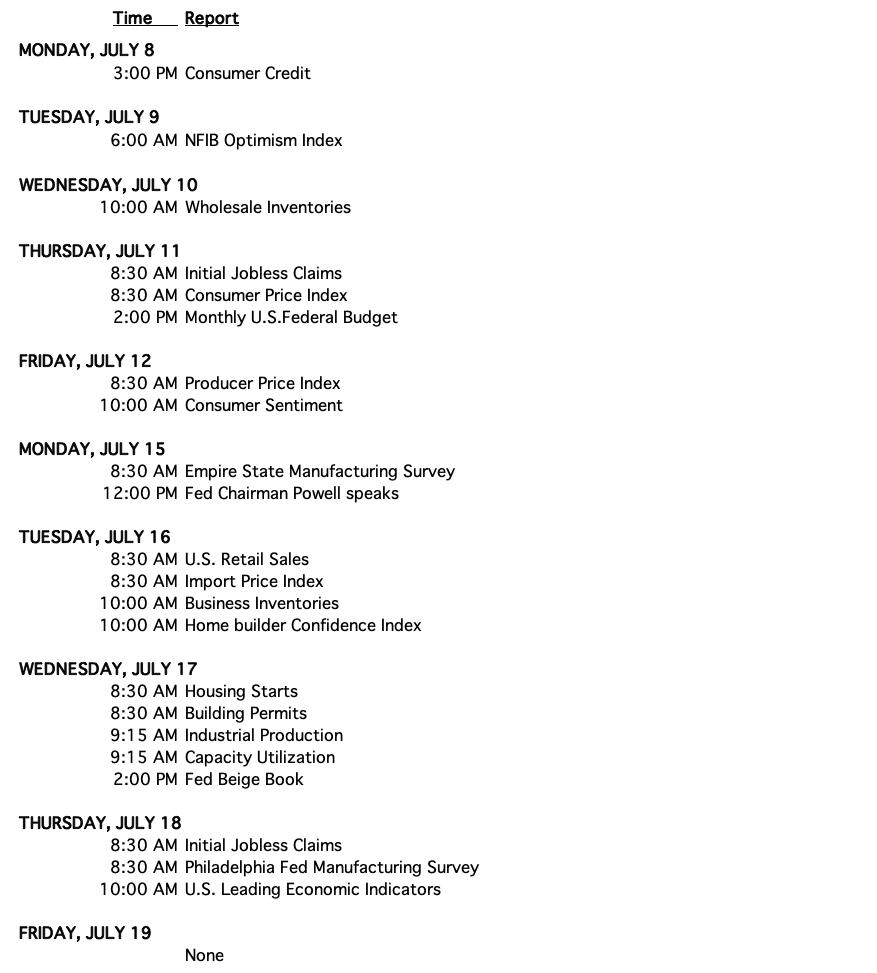 Time Report

MONDAY, JULY 8
3:00 PM Consumer Credit

TUESDAY, JULY 9
6:00 AM NFIB Optimism Index

WEDNESDAY, JULY 10
10:00 AM Wholesale Inventories

THURSDAY, JULY 11
8:30 AM Initial Jobless Claims
8:30 AM Consumer Price Index
2:00 PM Monthly U.S.Federal Budget

FRIDAY, JULY 12
8:30 AM Producer Price Index
10:00 AM Consumer Sentiment

MONDAY, JULY 15
8:30 AM Empire State Manufacturing Survey
12:00 PM Fed Chairman Powell speaks

TUESDAY, JULY 16
8:30 AM U.S. Retail Sales
8:30 AM Import Price Index
10:00 AM Business Inventories
10:00 AM Home builder Confidence Index

WEDNESDAY, JULY 17
8:30 AM Housing Starts
8:30 AM Building Permits
9:15 AM Industrial Production
9:15 AM Capacity Utilization
2:00 PM Fed Beige Book

THURSDAY, JULY 18
8:30 AM Initial Jobless Claims
8:30 AM Philadelphia Fed Manufacturing Survey
10:00 AM U.S. Leading Economic Indicators

FRIDAY, JULY 19
None